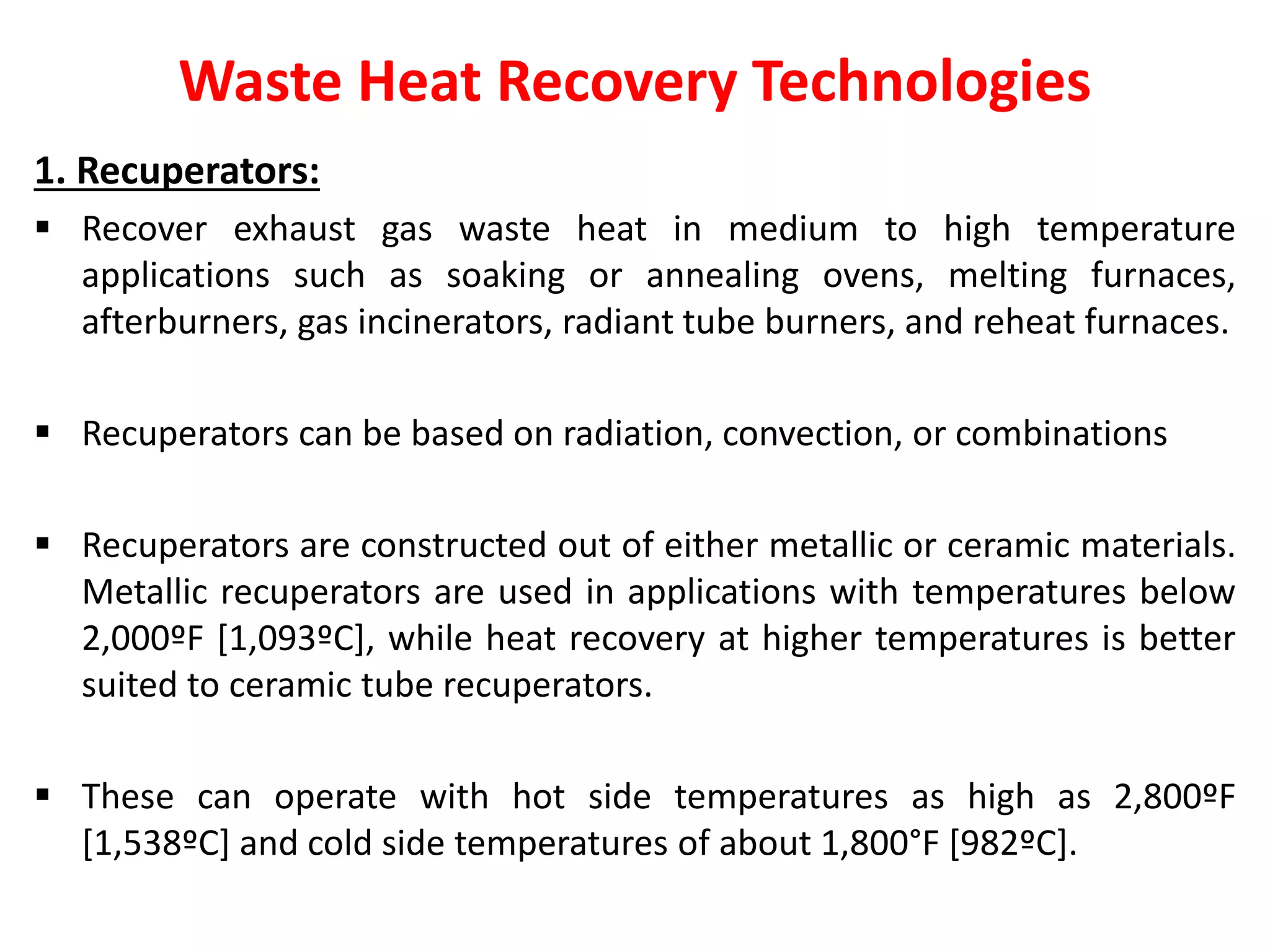 Waste Heat Recovery Technologies

1. Recuperators:

▪ Recover exhaust gas waste heat in medium to high temperature applications such as soaking or annealing ovens, melting furnaces, afterburners, gas incinerators, radiant tube burners, and reheat furnaces.

▪ Recuperators can be based on radiation, convection, or combinations

▪ Recuperators are constructed out of either metallic or ceramic materials. Metallic recuperators are used in applications with temperatures below 2,000ºF [1,093ºC], while heat recovery at higher temperatures is better suited to ceramic tube recuperators.

▪ These can operate with hot side temperatures as high as 2,800ºF [1,538ºC] and cold side temperatures of about 1,800°F [982ºC].